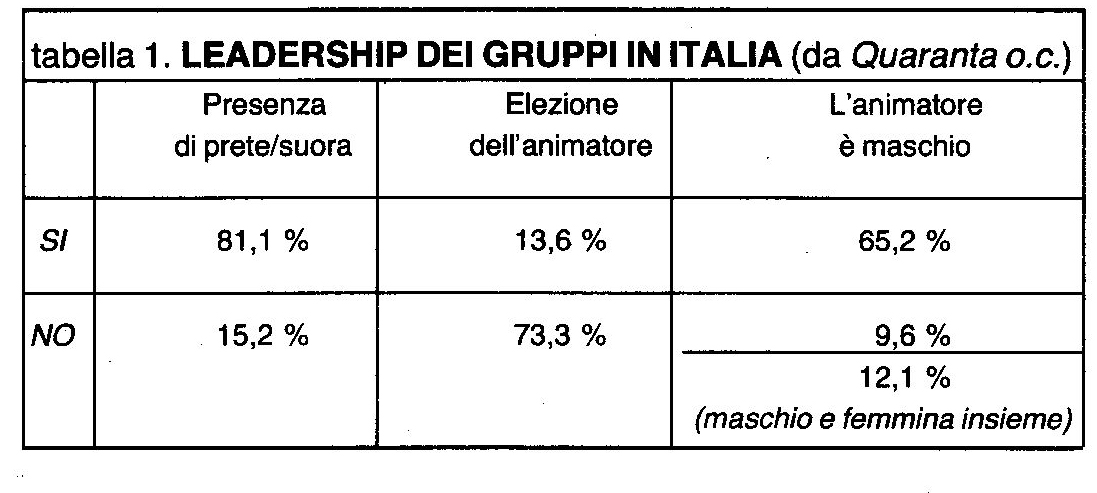 tabella 1. LEADERSHIP DEI GRUPPI IN ITALIA (da Quaranta o.c.)

|  | Presenza di prete/suora | Elezione dell'animatore | L'animatore è maschio |
|---|---|---|---|
| SI | 81,1 % | 13,6 % | 65,2 % |
| NO | 15,2 % | 73,3 % | 9,6 % |
|  |  |  | 12,1 % (maschio e femmina insieme) |